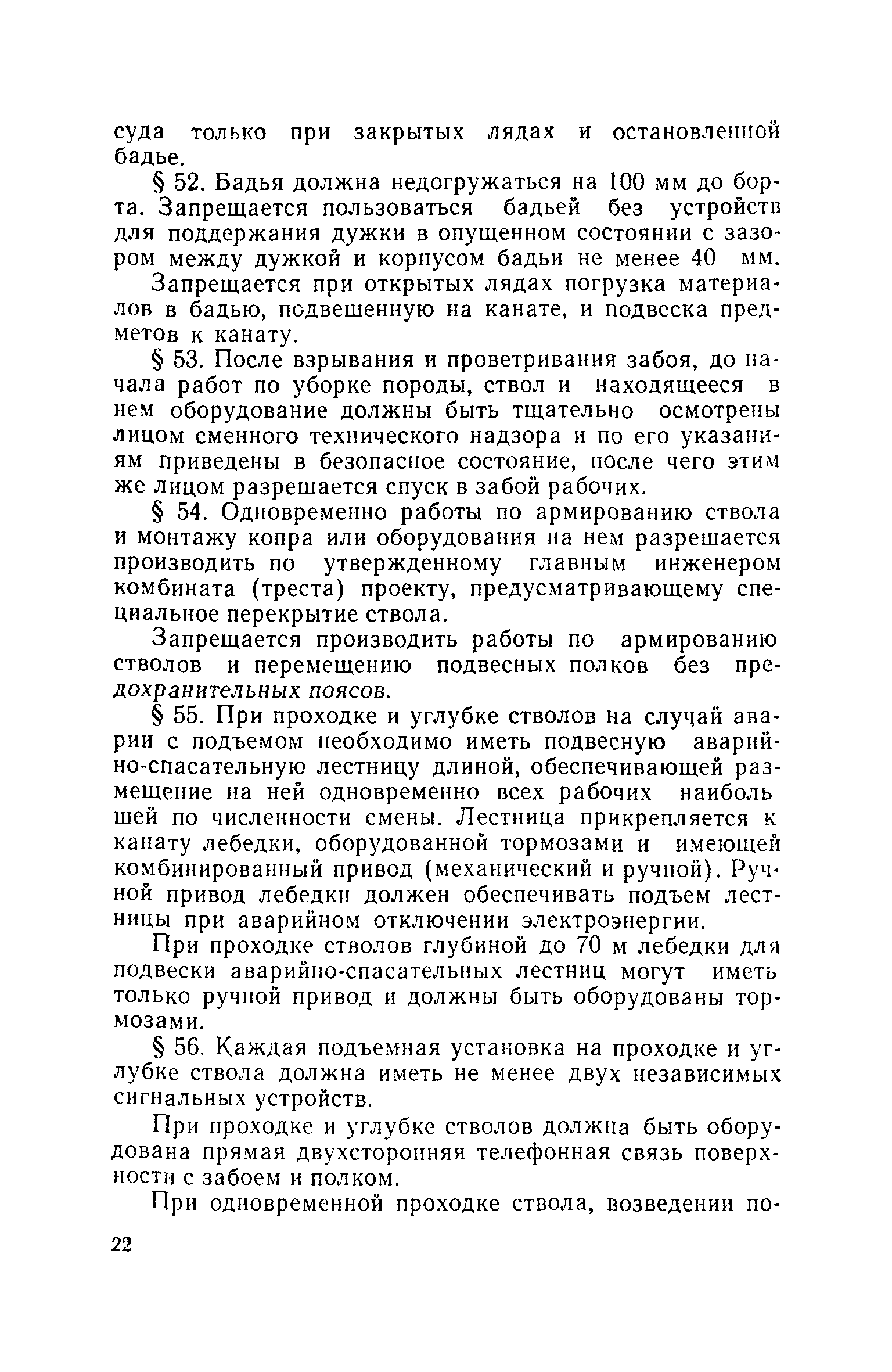 суда только при закрытых лядах и остановленной бадье.

§ 52. Бадья должна недогружаться на 100 мм до борта. Запрещается пользоваться бадьей без устройств для поддержания дужки в опущенном состоянии с зазором между дужкой и корпусом бадьи не менее 40 мм.

Запрещается при открытых лядах погрузка материалов в бадью, подвешенную на канате, и подвеска предметов к канату.

§ 53. После взрывания и проветривания забоя, до начала работ по уборке породы, ствол и находящееся в нем оборудование должны быть тщательно осмотрены лицом сменного технического надзора и по его указаниям приведены в безопасное состояние, после чего этим же лицом разрешается спуск в забой рабочих.

§ 54. Одновременно работы по армированию ствола и монтажу копра или оборудования на нем разрешается производить по утвержденному главным инженером комбината (треста) проекту, предусматривающему специальное перекрытие ствола.

Запрещается производить работы по армированию стволов и перемещению подвесных полков без предохранительных поясов.

§ 55. При проходке и углубке стволов на случай аварии с подъемом необходимо иметь подвесную аварийно-спасательную лестницу длиной, обеспечивающей размещение на ней одновременно всех рабочих наибольшей по численности смены. Лестница прикрепляется к канату лебедки, оборудованной тормозами и имеющей комбинированный привод (механический и ручной). Ручной привод лебедки должен обеспечивать подъем лестницы при аварийном отключении электроэнергии.

При проходке стволов глубиной до 70 м лебедки для подвески аварийно-спасательных лестниц могут иметь только ручной привод и должны быть оборудованы тормозами.

§ 56. Каждая подъемная установка на проходке и углубке ствола должна иметь не менее двух независимых сигнальных устройств.

При проходке и углубке стволов должна быть оборудована прямая двухсторонняя телефонная связь поверхности с забоем и полком.

При одновременной проходке ствола, возведении по-

22